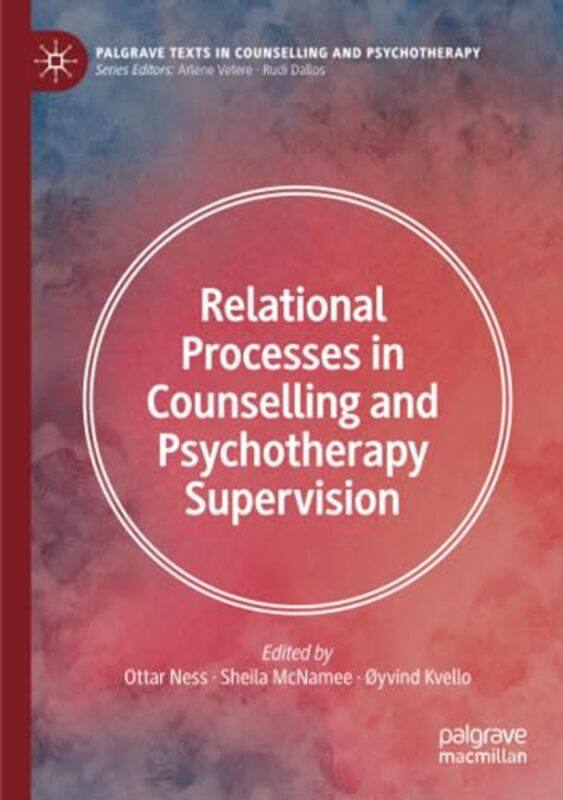 PALGRAVE TEXTS IN COUNSELLING AND PSYCHOTHERAPY
Series Editors: Arlene Vetere · Rudi Dallos

Relational Processes in Counselling and Psychotherapy Supervision

Edited by
Ottar Ness · Sheila McNamee · Øyvind Kvello

palgrave
macmillan